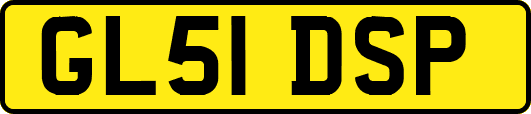 GL51 DSP